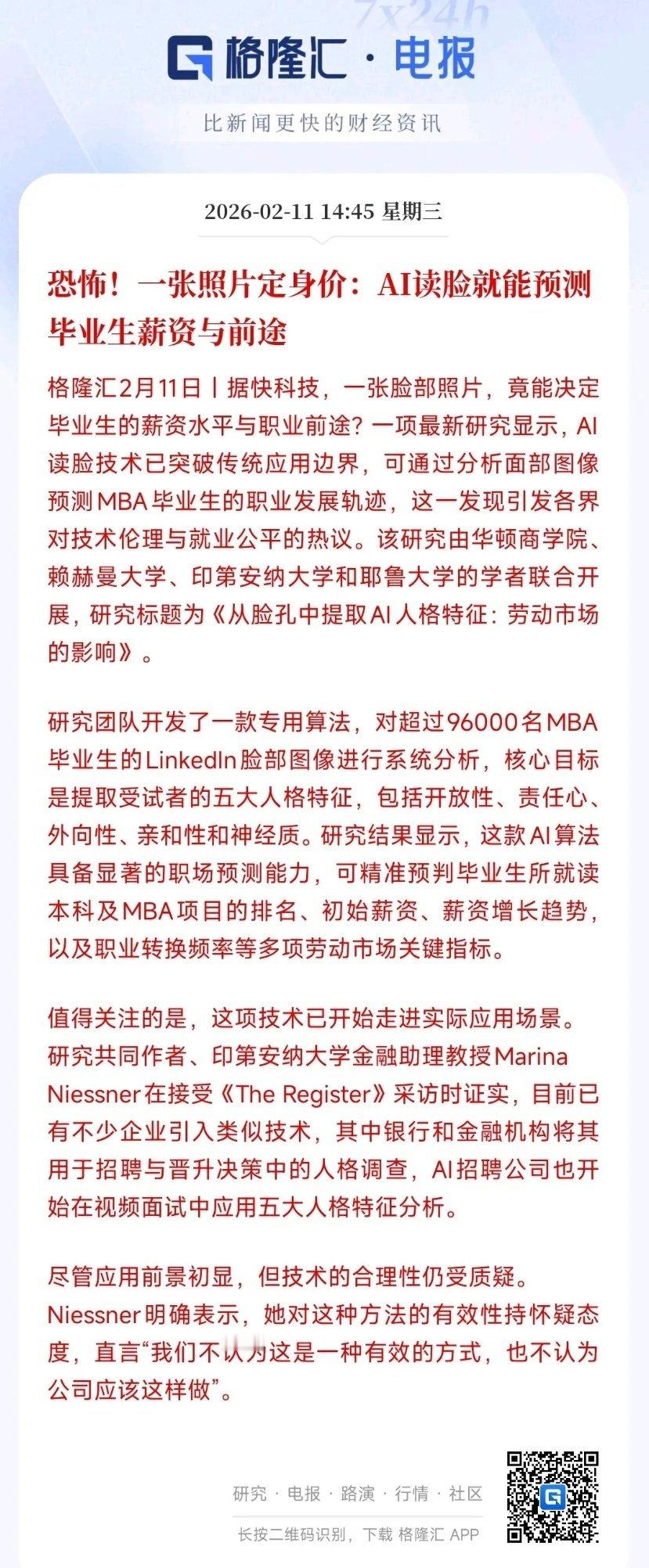 7x24h

格隆汇 · 电报

比新闻更快的财经资讯

2026-02-11 14:45 星期三

恐怖！一张照片定身价：AI读脸就能预测毕业生薪资与前途

格隆汇2月11日丨据快科技，一张脸部照片，竟能决定毕业生的薪资水平与职业前途？一项最新研究显示，AI读脸技术已突破传统应用边界，可通过分析面部图像预测MBA毕业生的职业发展轨迹，这一发现引发各界对技术伦理与就业公平的热议。该研究由华顿商学院、赖赫曼大学、印第安纳大学和耶鲁大学的学者联合开展，研究标题为《从脸孔中提取AI人格特征：劳动市场的影响》。

研究团队开发了一款专用算法，对超过96000名MBA毕业生的LinkedIn脸部图像进行系统分析，核心目标是提取受试者的五大人格特征，包括开放性、责任心、外向性、亲和性和神经质。研究结果显示，这款AI算法具备显著的职场预测能力，可精准预判毕业生所就读本科及MBA项目的排名、初始薪资、薪资增长趋势，以及职业转换频率等多项劳动市场关键指标。

值得关注的是，这项技术已开始走进实际应用场景。研究共同作者、印第安纳大学金融助理教授Marina Niessner在接受《The Register》采访时证实，目前已有不少企业引入类似技术，其中银行和金融机构将其用于招聘与晋升决策中的人格调查，AI招聘公司也开始在视频面试中应用五大人格特征分析。

尽管应用前景初显，但技术的合理性仍受质疑。Niessner明确表示，她对这种方法的有效性持怀疑态度，直言“我们不认为这是一种有效的方式，也不认为公司应该这样做”。

研究 · 电报 · 路演 · 行情 · 社区

长按二维码识别，下载 格隆汇 APP